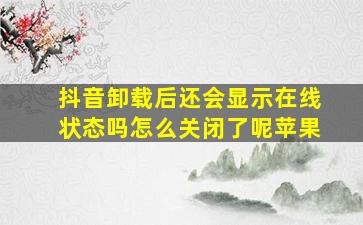 抖音卸载后还会显示在线状态吗怎么关闭了呢苹果